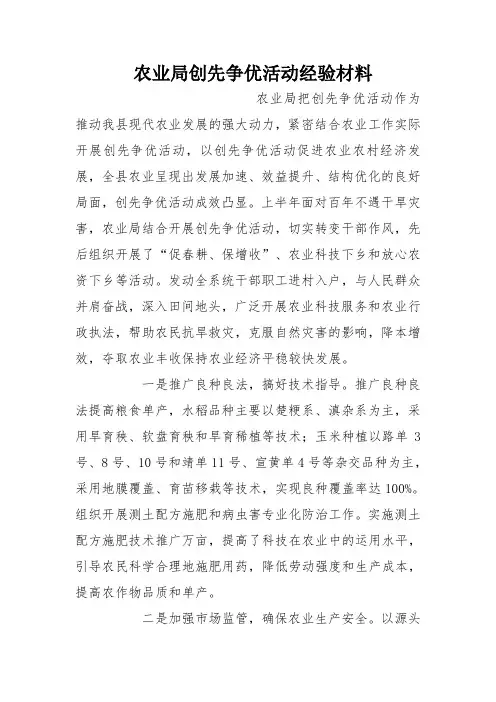 农业局创先争优活动经验材料

农业局把创先争优活动作为推动我县现代农业发展的强大动力，紧密结合农业工作实际开展创先争优活动，以创先争优活动促进农业农村经济发展，全县农业呈现出发展加速、效益提升、结构优化的良好局面，创先争优活动成效凸显。上半年面对百年不遇干旱灾害，农业局结合开展创先争优活动，切实转变干部作风，先后组织开展了“促春耕、保增收”、农业科技下乡和放心农资下乡等活动。发动全系统干部职工进村入户，与人民群众并肩奋战，深入田间地头，广泛开展农业科技服务和农业行政执法，帮助农民抗旱救灾，克服自然灾害的影响，降本增效，夺取农业丰收保持农业经济平稳较快发展。

一是推广良种良法，搞好技术指导。推广良种良法提高粮食单产，水稻品种主要以楚粳系、滇杂系为主，采用旱育秧、软盘育秧和旱育稀植等技术；玉米种植以路单 3 号、8 号、10 号和靖单 11 号、宣黄单 4 号等杂交品种为主，采用地膜覆盖、育苗移栽等技术，实现良种覆盖率达 100%。组织开展测土配方施肥和病虫害专业化防治工作。实施测土配方施肥技术推广万亩，提高了科技在农业中的运用水平，引导农民科学合理地施肥用药，降低劳动强度和生产成本，提高农作物品质和单产。

二是加强市场监管，确保农业生产安全。以源头